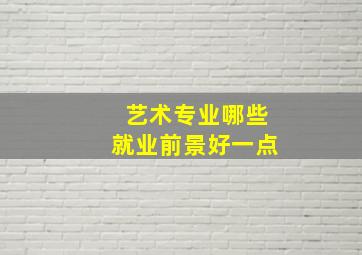 艺术专业哪些
就业前景好一点